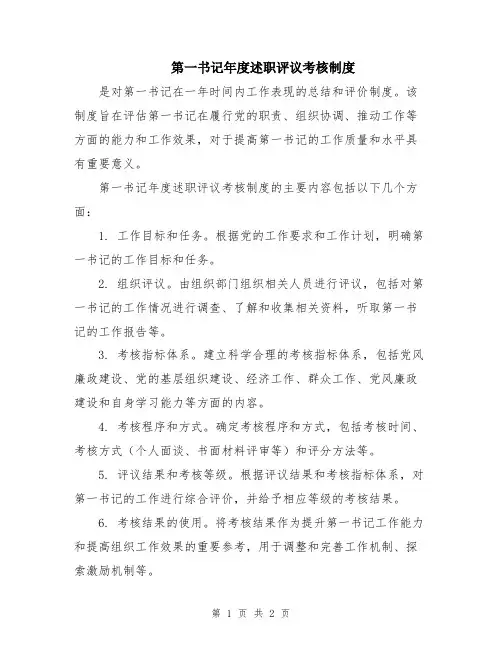 第一书记年度述职评议考核制度

是对第一书记在一年时间内工作表现的总结和评价制度。该制度旨在评估第一书记在履行党的职责、组织协调、推动工作等方面的能力和工作效果，对于提高第一书记的工作质量和水平具有重要意义。

第一书记年度述职评议考核制度的主要内容包括以下几个方面：

1. 工作目标和任务。根据党的工作要求和工作计划，明确第一书记的工作目标和任务。

2. 组织评议。由组织部门组织相关人员进行评议，包括对第一书记的工作情况进行调查、了解和收集相关资料，听取第一书记的工作报告等。

3. 考核指标体系。建立科学合理的考核指标体系，包括党风廉政建设、党的基层组织建设、经济工作、群众工作、党风廉政建设和自身学习能力等方面的内容。

4. 考核程序和方式。确定考核程序和方式，包括考核时间、考核方式（个人面谈、书面材料评审等）和评分方法等。

5. 评议结果和考核等级。根据评议结果和考核指标体系，对第一书记的工作进行综合评价，并给予相应等级的考核结果。

6. 考核结果的使用。将考核结果作为提升第一书记工作能力和提高组织工作效果的重要参考，用于调整和完善工作机制、探索激励机制等。

第 1 页 共 2 页